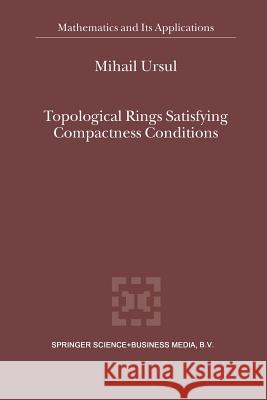 Mathematics and Its Applications

Mihail Ursul

Topological Rings Satisfying Compactness Conditions

SPRINGER SCIENCE+BUSINESS MEDIA, B.V.

Kraina Książek